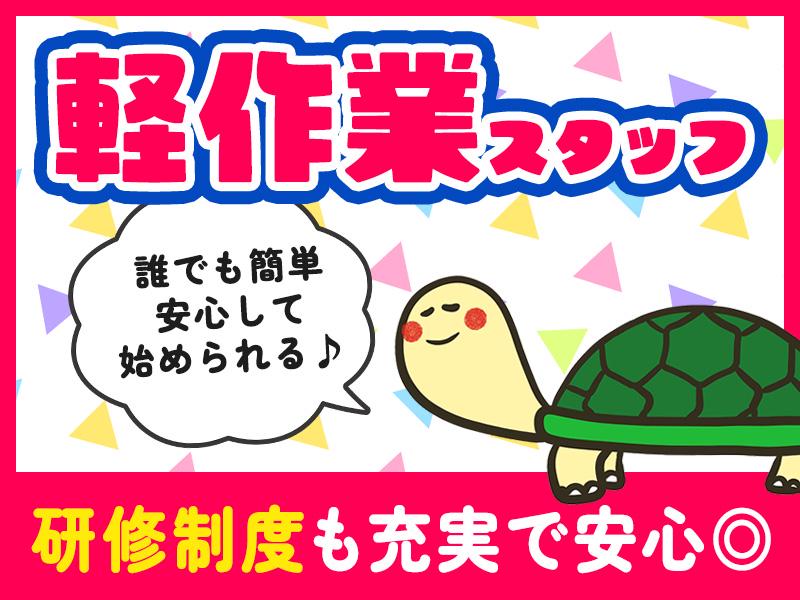 軽作業スタッフ

誰でも簡単
安心して
始められる♪

研修制度も充実で安心◎